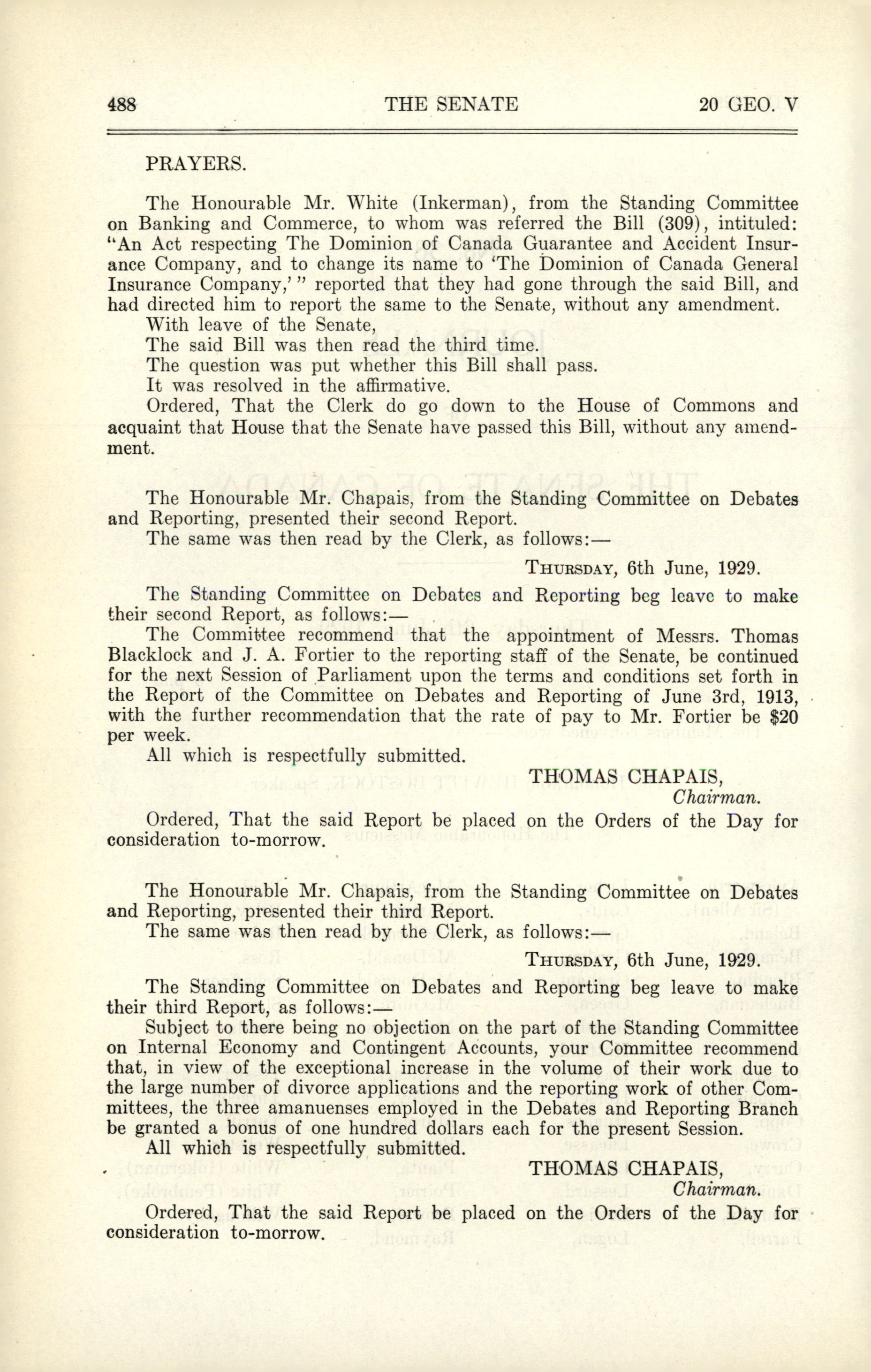 488 THE SENATE 20 GEO. V

PRAYERS.

The Honourable Mr. White (Inkerman), from the Standing Committee on Banking and Commerce, to whom was referred the Bill (309), intituled: "An Act respecting The Dominion of Canada Guarantee and Accident Insurance Company, and to change its name to 'The Dominion of Canada General Insurance Company,'" reported that they had gone through the said Bill, and had directed him to report the same to the Senate, without any amendment.

With leave of the Senate,

The said Bill was then read the third time.

The question was put whether this Bill shall pass.

It was resolved in the affirmative.

Ordered, That the Clerk do go down to the House of Commons and acquaint that House that the Senate have passed this Bill, without any amendment.

The Honourable Mr. Chapais, from the Standing Committee on Debates and Reporting, presented their second Report.

The same was then read by the Clerk, as follows:—

THURSDAY, 6th June, 1929.

The Standing Committee on Debates and Reporting beg leave to make their second Report, as follows:—

The Committee recommend that the appointment of Messrs. Thomas Blacklock and J. A. Fortier to the reporting staff of the Senate, be continued for the next Session of Parliament upon the terms and conditions set forth in the Report of the Committee on Debates and Reporting of June 3rd, 1913, with the further recommendation that the rate of pay to Mr. Fortier be $20 per week.

All which is respectfully submitted.

THOMAS CHAPAIS,
Chairman.

Ordered, That the said Report be placed on the Orders of the Day for consideration to-morrow.

The Honourable Mr. Chapais, from the Standing Committee on Debates and Reporting, presented their third Report.

The same was then read by the Clerk, as follows:—

THURSDAY, 6th June, 1929.

The Standing Committee on Debates and Reporting beg leave to make their third Report, as follows:—

Subject to there being no objection on the part of the Standing Committee on Internal Economy and Contingent Accounts, your Committee recommend that, in view of the exceptional increase in the volume of their work due to the large number of divorce applications and the reporting work of other Committees, the three amanuenses employed in the Debates and Reporting Branch be granted a bonus of one hundred dollars each for the present Session.

All which is respectfully submitted.

THOMAS CHAPAIS,
Chairman.

Ordered, That the said Report be placed on the Orders of the Day for consideration to-morrow.